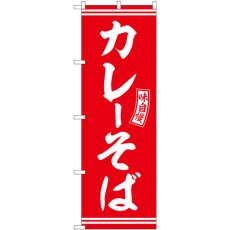 カレーそば

味自慢